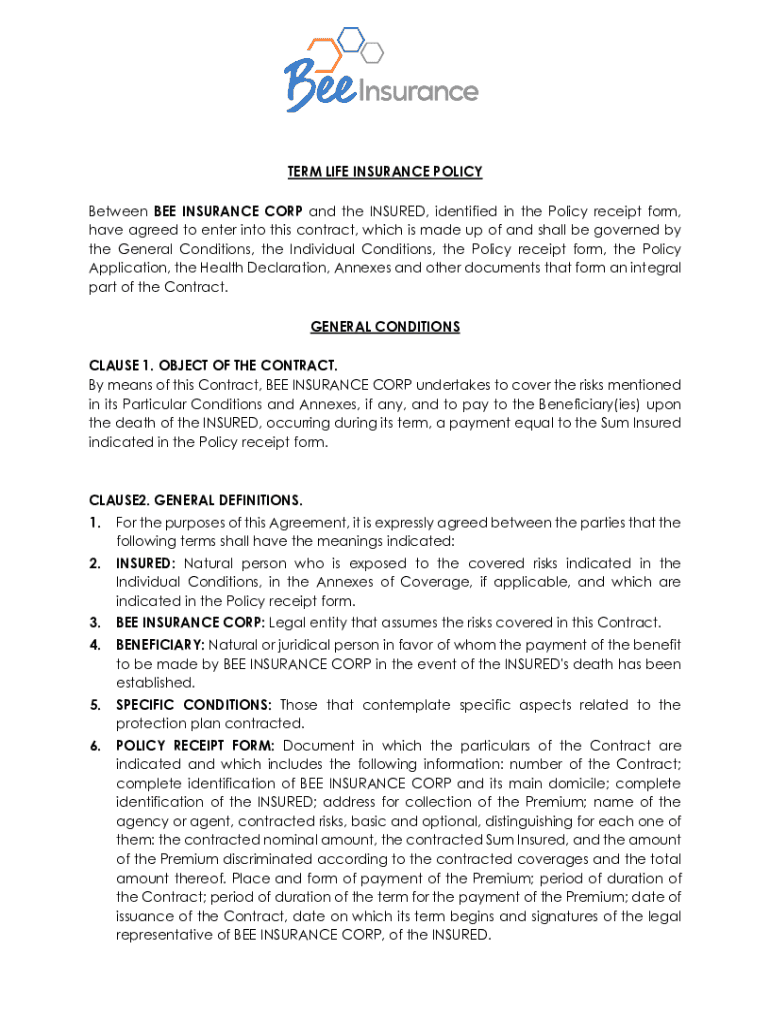 Bee Insurance

TERM LIFE INSURANCE POLICY

Between BEE INSURANCE CORP and the INSURED, identified in the Policy receipt form, have agreed to enter into this contract, which is made up of and shall be governed by the General Conditions, the Individual Conditions, the Policy receipt form, the Policy Application, the Health Declaration, Annexes and other documents that form an integral part of the Contract.

GENERAL CONDITIONS

CLAUSE 1. OBJECT OF THE CONTRACT.
By means of this Contract, BEE INSURANCE CORP undertakes to cover the risks mentioned in its Particular Conditions and Annexes, if any, and to pay to the Beneficiary(ies) upon the death of the INSURED, occurring during its term, a payment equal to the Sum Insured indicated in the Policy receipt form.

CLAUSE2. GENERAL DEFINITIONS.
1. For the purposes of this Agreement, it is expressly agreed between the parties that the following terms shall have the meanings indicated:
2. INSURED: Natural person who is exposed to the covered risks indicated in the Individual Conditions, in the Annexes of Coverage, if applicable, and which are indicated in the Policy receipt form.
3. BEE INSURANCE CORP: Legal entity that assumes the risks covered in this Contract.
4. BENEFICIARY: Natural or juridical person in favor of whom the payment of the benefit to be made by BEE INSURANCE CORP in the event of the INSURED's death has been established.
5. SPECIFIC CONDITIONS: Those that contemplate specific aspects related to the protection plan contracted.
6. POLICY RECEIPT FORM: Document in which the particulars of the Contract are indicated and which includes the following information: number of the Contract; complete identification of BEE INSURANCE CORP and its main domicile; complete identification of the INSURED; address for collection of the Premium; name of the agency or agent, contracted risks, basic and optional, distinguishing for each one of them: the contracted nominal amount, the contracted Sum Insured, and the amount of the Premium discriminated according to the contracted coverages and the total amount thereof. Place and form of payment of the Premium; period of duration of the Contract; period of duration of the term for the payment of the Premium; date of issuance of the Contract, date on which its term begins and signatures of the legal representative of BEE INSURANCE CORP, of the INSURED.